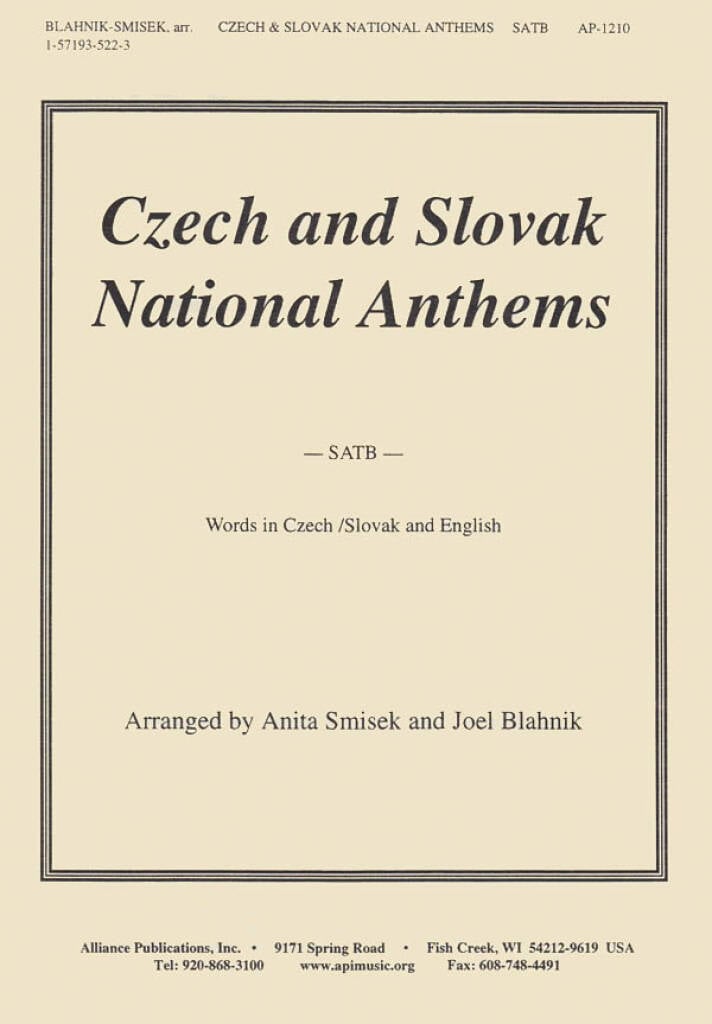 BLAHNIK-SMISEK, arr. CZECH & SLOVAK NATIONAL ANTHEMS SATB AP-1210
1-57193-522-3

Czech and Slovak National Anthems

— SATB —

Words in Czech /Slovak and English

Arranged by Anita Smisek and Joel Blahnik

Alliance Publications, Inc. • 9171 Spring Road • Fish Creek, WI 54212-9619 USA
Tel: 920-868-3100 www.apimusic.org Fax: 608-748-4491